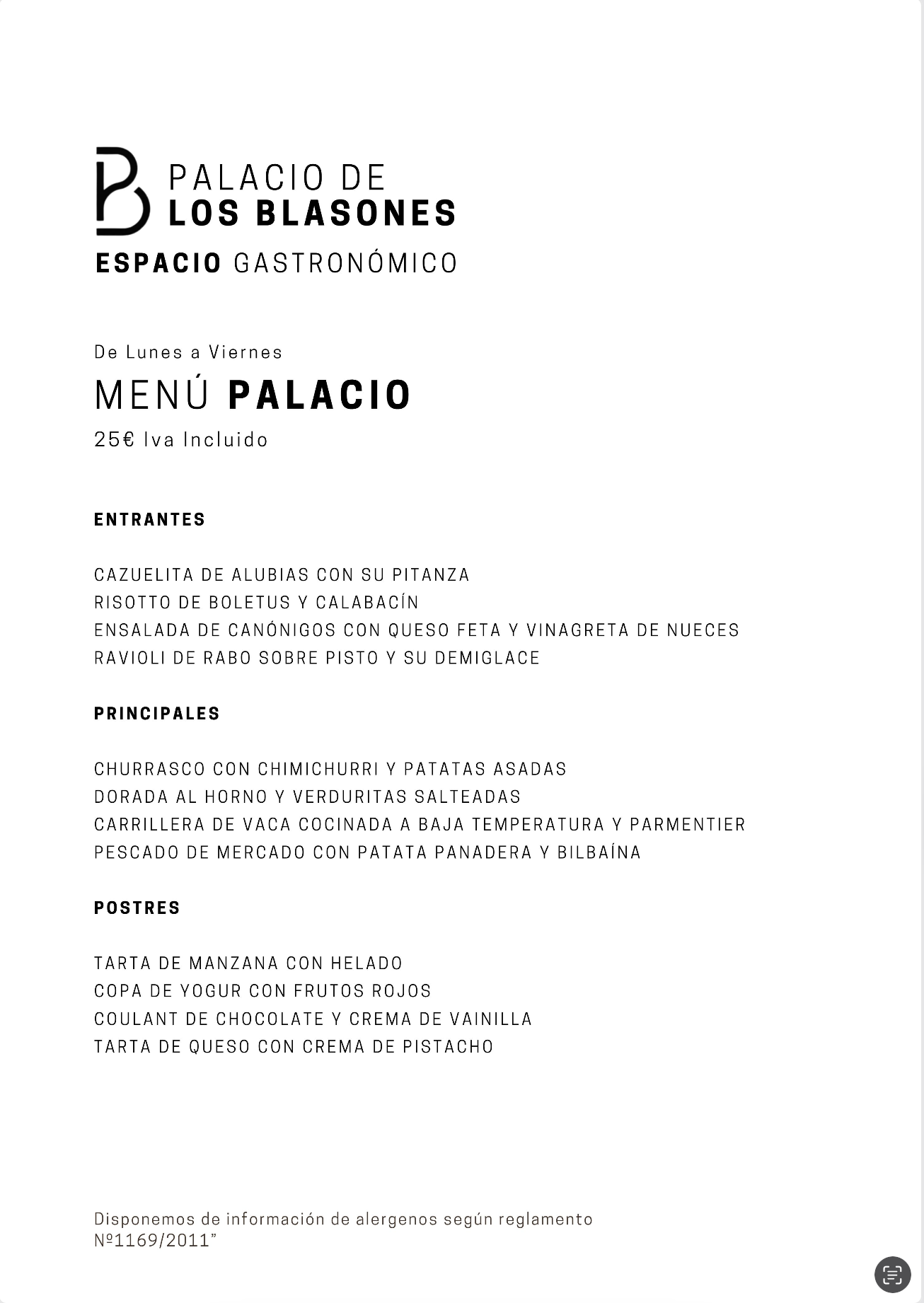 PALACIO DE
LOS BLASONES
ESPACIO GASTRONÓMICO

De Lunes a Viernes
MENÚ PALACIO
25€ Iva Incluido

ENTRANTES

CAZUELITA DE ALUBIAS CON SU PITANZA
RISOTTO DE BOLETUS Y CALABACÍN
ENSALADA DE CANÓNIGOS CON QUESO FETA Y VINAGRETA DE NUECES
RAVIOLI DE RABO SOBRE PISTO Y SU DEMIGLACE

PRINCIPALES

CHURRASCO CON CHIMICHURRI Y PATATAS ASADAS
DORADA AL HORNO Y VERDURITAS SALTEADAS
CARRILLERA DE VACA COCINADA A BAJA TEMPERATURA Y PARMENTIER
PESCADO DE MERCADO CON PATATA PANADERA Y BILBAÍNA

POSTRES

TARTA DE MANZANA CON HELADO
COPA DE YOGUR CON FRUTOS ROJOS
COULANT DE CHOCOLATE Y CREMA DE VAINILLA
TARTA DE QUESO CON CREMA DE PISTACHO

Disponemos de información de alergenos según reglamento Nº1169/2011”